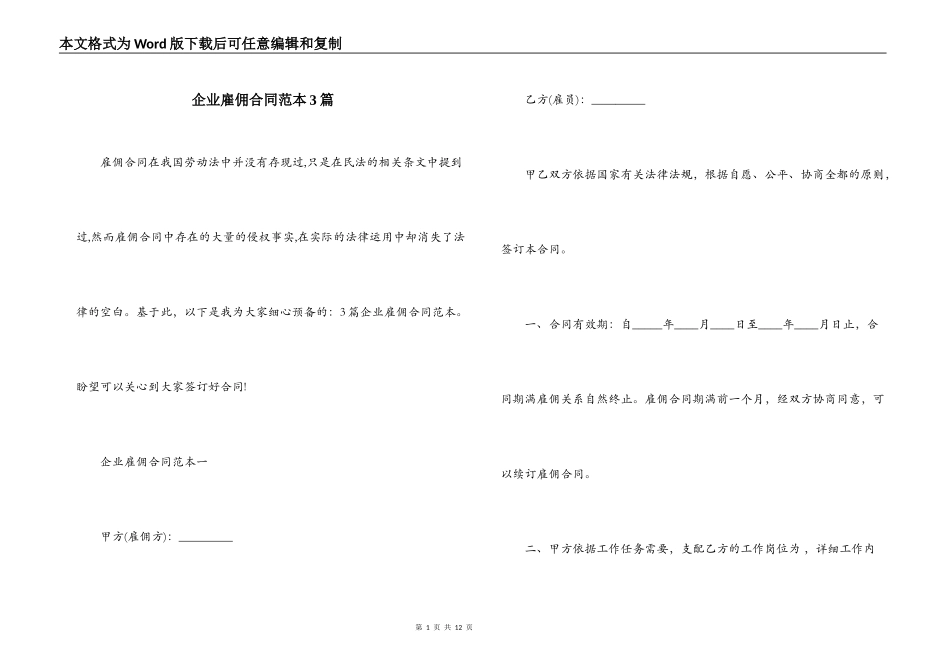 本文格式为Word版下载后可任意编辑和复制

企业雇佣合同范本3篇

雇佣合同在我国劳动法中并没有存现过,只是在民法的相关条文中提到过,然而雇佣合同中存在的大量的侵权事实,在实际的法律运用中却消失了法律的空白。基于此,以下是我为大家细心预备的:3篇企业雇佣合同范本。盼望可以关心到大家签订好合同!

企业雇佣合同范本一

甲方(雇佣方):__________

乙方(雇员):__________

甲乙双方依据国家有关法律法规,根据自愿、公平、协商全都的原则,签订本合同。

一、合同有效期:自_____年____月____日至____年____月日止,合同期满雇佣关系自然终止。雇佣合同期满前一个月,经双方协商同意,可以续订雇佣合同。

二、甲方依据工作任务需要,支配乙方的工作岗位为,详细工作内

第 1 页 共 12 页